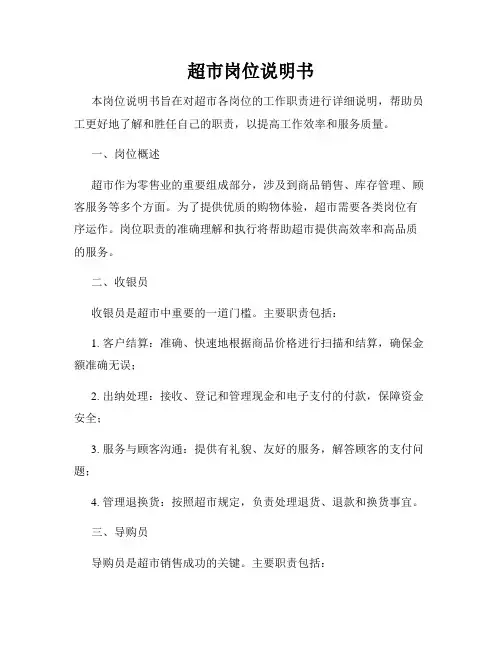 超市岗位说明书

本岗位说明书旨在对超市各岗位的工作职责进行详细说明，帮助员工更好地了解和胜任自己的职责，以提高工作效率和服务质量。

一、岗位概述

超市作为零售业的重要组成部分，涉及到商品销售、库存管理、顾客服务等多个方面。为了提供优质的购物体验，超市需要各类岗位有序运作。岗位职责的准确理解和执行将帮助超市提供高效率和高品质的服务。

二、收银员

收银员是超市中重要的一道门槛。主要职责包括：

1. 客户结算：准确、快速地根据商品价格进行扫描和结算，确保金额准确无误；

2. 出纳处理：接收、登记和管理现金和电子支付的付款，保障资金安全；

3. 服务与顾客沟通：提供有礼貌、友好的服务，解答顾客的支付问题；

4. 管理退换货：按照超市规定，负责处理退货、退款和换货事宜。

三、导购员

导购员是超市销售成功的关键。主要职责包括：